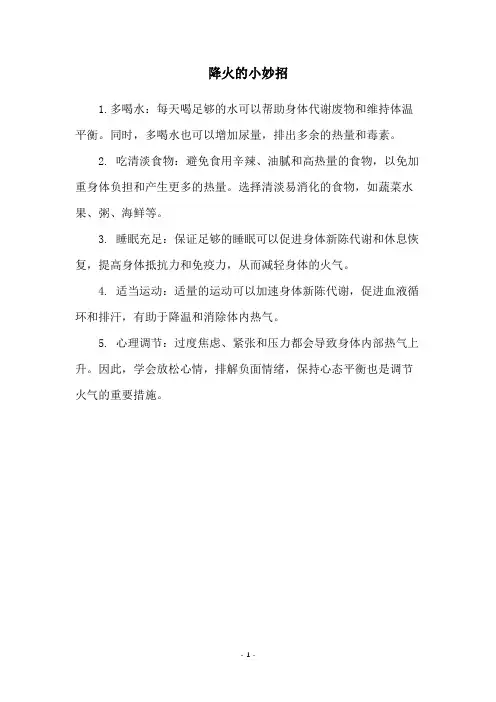 降火的小妙招

1. 多喝水：每天喝足够的水可以帮助身体代谢废物和维持体温平衡。同时，多喝水也可以增加尿量，排出多余的热量和毒素。

2. 吃清淡食物：避免食用辛辣、油腻和高热量的食物，以免加重身体负担和产生更多的热量。选择清淡易消化的食物，如蔬菜水果、粥、海鲜等。

3. 睡眠充足：保证足够的睡眠可以促进身体新陈代谢和休息恢复，提高身体抵抗力和免疫力，从而减轻身体的火气。

4. 适当运动：适量的运动可以加速身体新陈代谢，促进血液循环和排汗，有助于降温和消除体内热气。

5. 心理调节：过度焦虑、紧张和压力都会导致身体内部热气上升。因此，学会放松心情，排解负面情绪，保持心态平衡也是调节火气的重要措施。

- 1 -